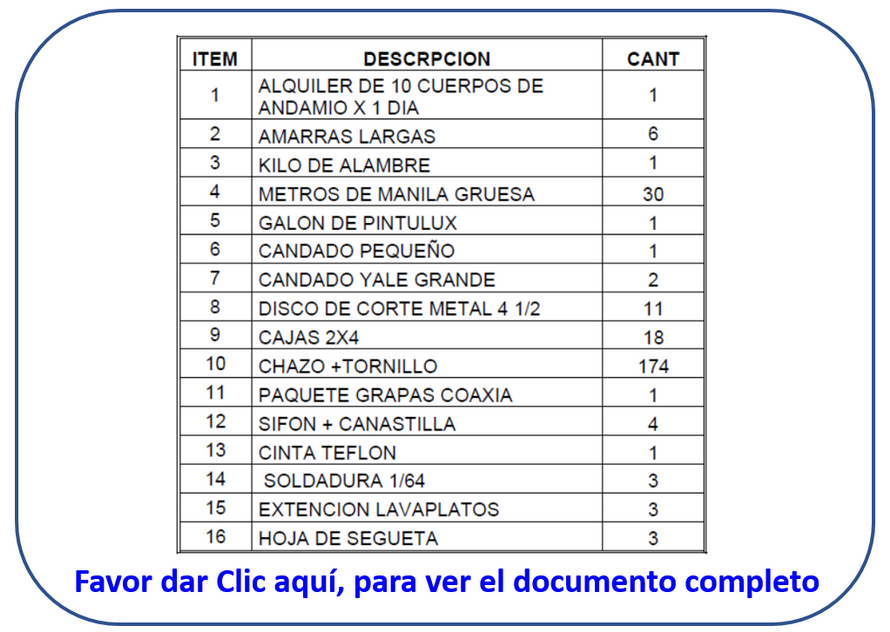 | ITEM | DESCRPCION | CANT |
|---|---|---|
| 1 | ALQUILER DE 10 CUERPOS DE ANDAMIO X 1 DIA | 1 |
| 2 | AMARRAS LARGAS | 6 |
| 3 | KILO DE ALAMBRE | 1 |
| 4 | METROS DE MANILA GRUESA | 30 |
| 5 | GALON DE PINTULUX | 1 |
| 6 | CANDADO PEQUEÑO | 1 |
| 7 | CANDADO YALE GRANDE | 2 |
| 8 | DISCO DE CORTE METAL 4 1/2 | 11 |
| 9 | CAJAS 2X4 | 18 |
| 10 | CHAZO +TORNILLO | 174 |
| 11 | PAQUETE GRAPAS COAXIA | 1 |
| 12 | SIFON + CANASTILLA | 4 |
| 13 | CINTA TEFLON | 1 |
| 14 | SOLDADURA 1/64 | 3 |
| 15 | EXTENCION LAVAPLATOS | 3 |
| 16 | HOJA DE SEGUETA | 3 |

Favor dar Clic aquí, para ver el documento completo